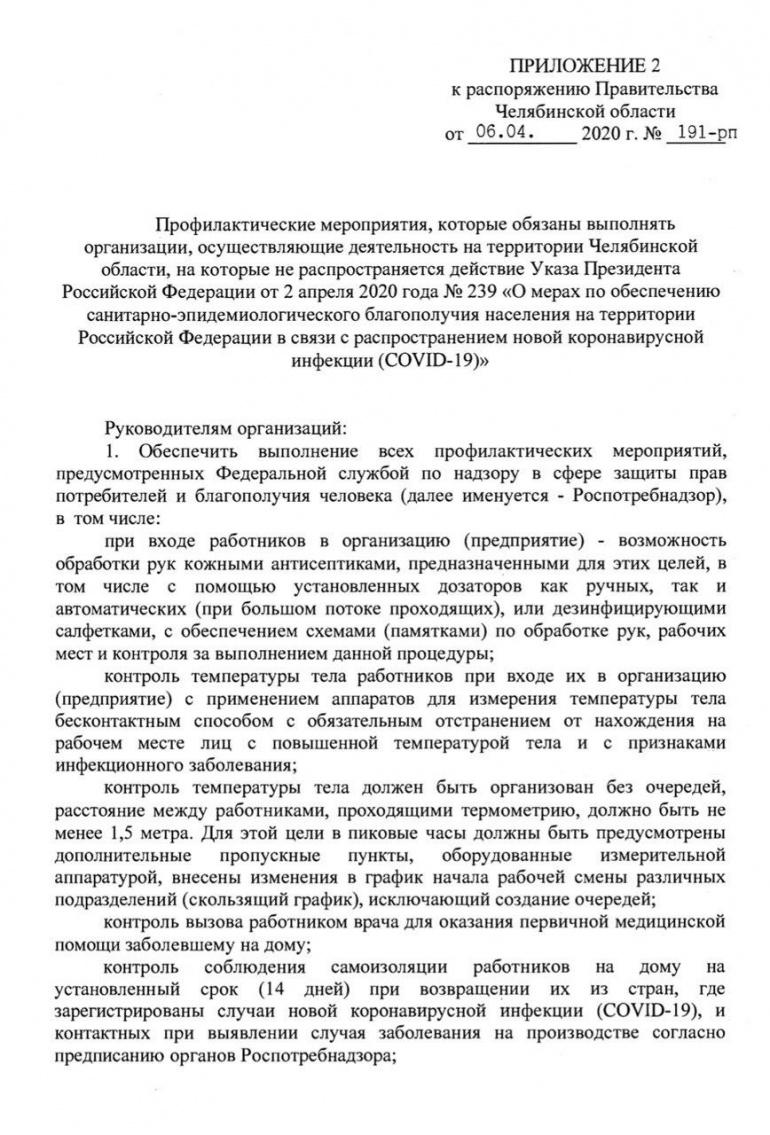 ПРИЛОЖЕНИЕ 2
к распоряжению Правительства
Челябинской области
от 06.04. 2020 г. № 191-рп

Профилактические мероприятия, которые обязаны выполнять организации, осуществляющие деятельность на территории Челябинской области, на которые не распространяется действие Указа Президента Российской Федерации от 2 апреля 2020 года № 239 «О мерах по обеспечению санитарно-эпидемиологического благополучия населения на территории Российской Федерации в связи с распространением новой коронавирусной инфекции (COVID-19)»

Руководителям организаций:

1. Обеспечить выполнение всех профилактических мероприятий, предусмотренных Федеральной службой по надзору в сфере защиты прав потребителей и благополучия человека (далее именуется - Роспотребнадзор), в том числе:

при входе работников в организацию (предприятие) - возможность обработки рук кожными антисептиками, предназначенными для этих целей, в том числе с помощью установленных дозаторов как ручных, так и автоматических (при большом потоке проходящих), или дезинфицирующими салфетками, с обеспечением схемами (памятками) по обработке рук, рабочих мест и контроля за выполнением данной процедуры;

контроль температуры тела работников при входе их в организацию (предприятие) с применением аппаратов для измерения температуры тела бесконтактным способом с обязательным отстранением от нахождения на рабочем месте лиц с повышенной температурой тела и с признаками инфекционного заболевания;

контроль температуры тела должен быть организован без очередей, расстояние между работниками, проходящими термометрию, должно быть не менее 1,5 метра. Для этой цели в пиковые часы должны быть предусмотрены дополнительные пропускные пункты, оборудованные измерительной аппаратурой, внесены изменения в график начала рабочей смены различных подразделений (скользящий график), исключающий создание очередей;

контроль вызова работником врача для оказания первичной медицинской помощи заболевшему на дому;

контроль соблюдения самоизоляции работников на дому на установленный срок (14 дней) при возвращении их из стран, где зарегистрированы случаи новой коронавирусной инфекции (COVID-19), и контактных при выявлении случая заболевания на производстве согласно предписанию органов Роспотребнадзора;